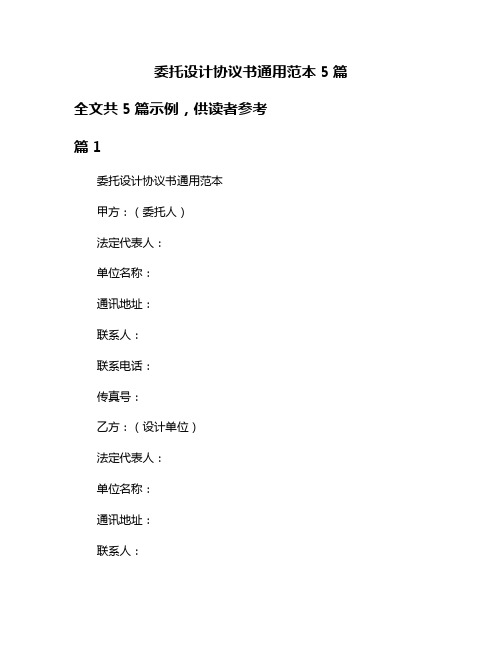 委托设计协议书通用范本 5 篇

全文共 5 篇示例，供读者参考

篇 1

委托设计协议书通用范本

甲方：（委托人）

法定代表人：

单位名称：

通讯地址：

联系人：

联系电话：

传真号：

乙方：（设计单位）

法定代表人：

单位名称：

通讯地址：

联系人：